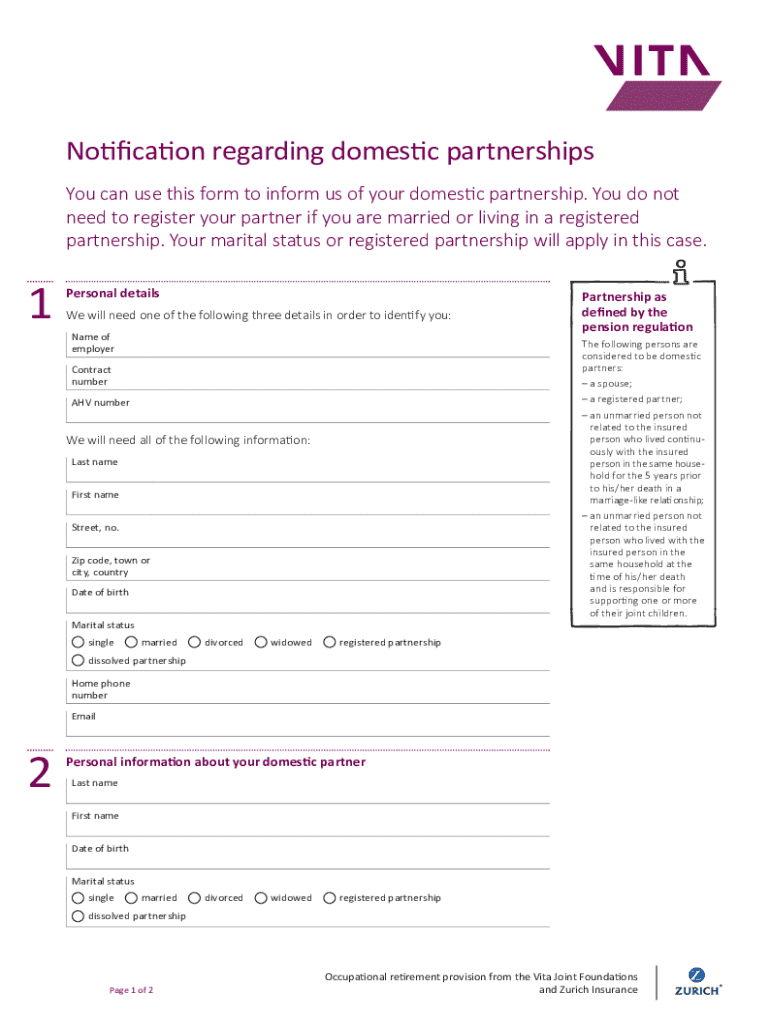 VITA

Notification regarding domestic partnerships

You can use this form to inform us of your domestic partnership. You do not need to register your partner if you are married or living in a registered partnership. Your marital status or registered partnership will apply in this case.

1 Personal details

We will need one of the following three details in order to identify you:

Name of employer

Contract number

AHV number

We will need all of the following information:

Last name

First name

Street, no.

Zip code, town or city, country

Date of birth

Marital status
single married divorced widowed registered partnership
dissolved partnership

Home phone number

Email

Partnership as defined by the pension regulation

The following persons are considered to be domestic partners:
– a spouse;
– a registered partner;
– an unmarried person not related to the insured person who lived continuously with the insured person in the same household for the 5 years prior to his/her death in a marriage-like relationship;
– an unmarried person not related to the insured person who lived with the insured person in the same household at the time of his/her death and is responsible for supporting one or more of their joint children.

2 Personal information about your domestic partner

Last name

First name

Date of birth

Marital status
single married divorced widowed registered partnership
dissolved partnership

Page 1 of 2

Occupational retirement provision from the Vita Joint Foundations and Zurich Insurance

ZURICH